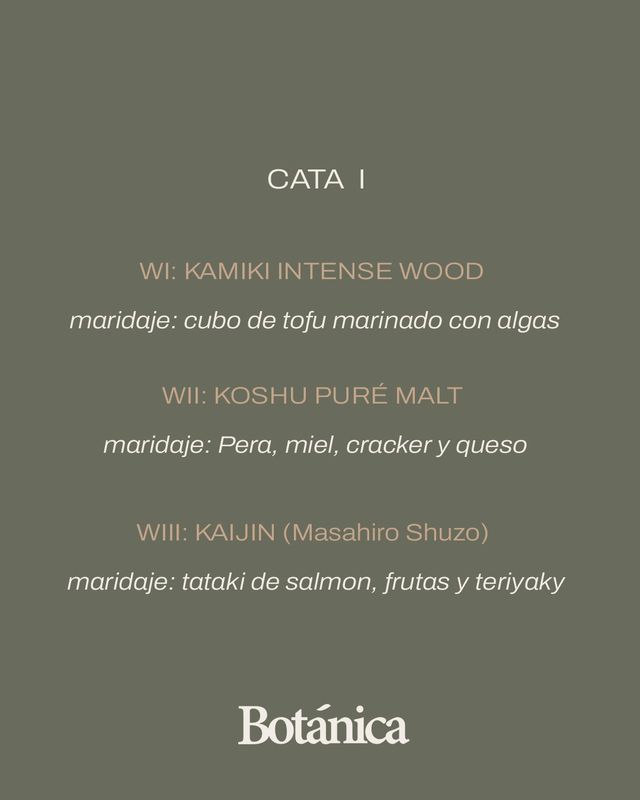 CATA I

WI: KAMIKI INTENSE WOOD

maridaje: cubo de tofu marinado con algas

WII: KOSHU PURÉ MALT

maridaje: Pera, miel, cracker y queso

WIII: KAIJIN (Masahiro Shuzo)

maridaje: tataki de salmon, frutas y teriyaky

Botánica